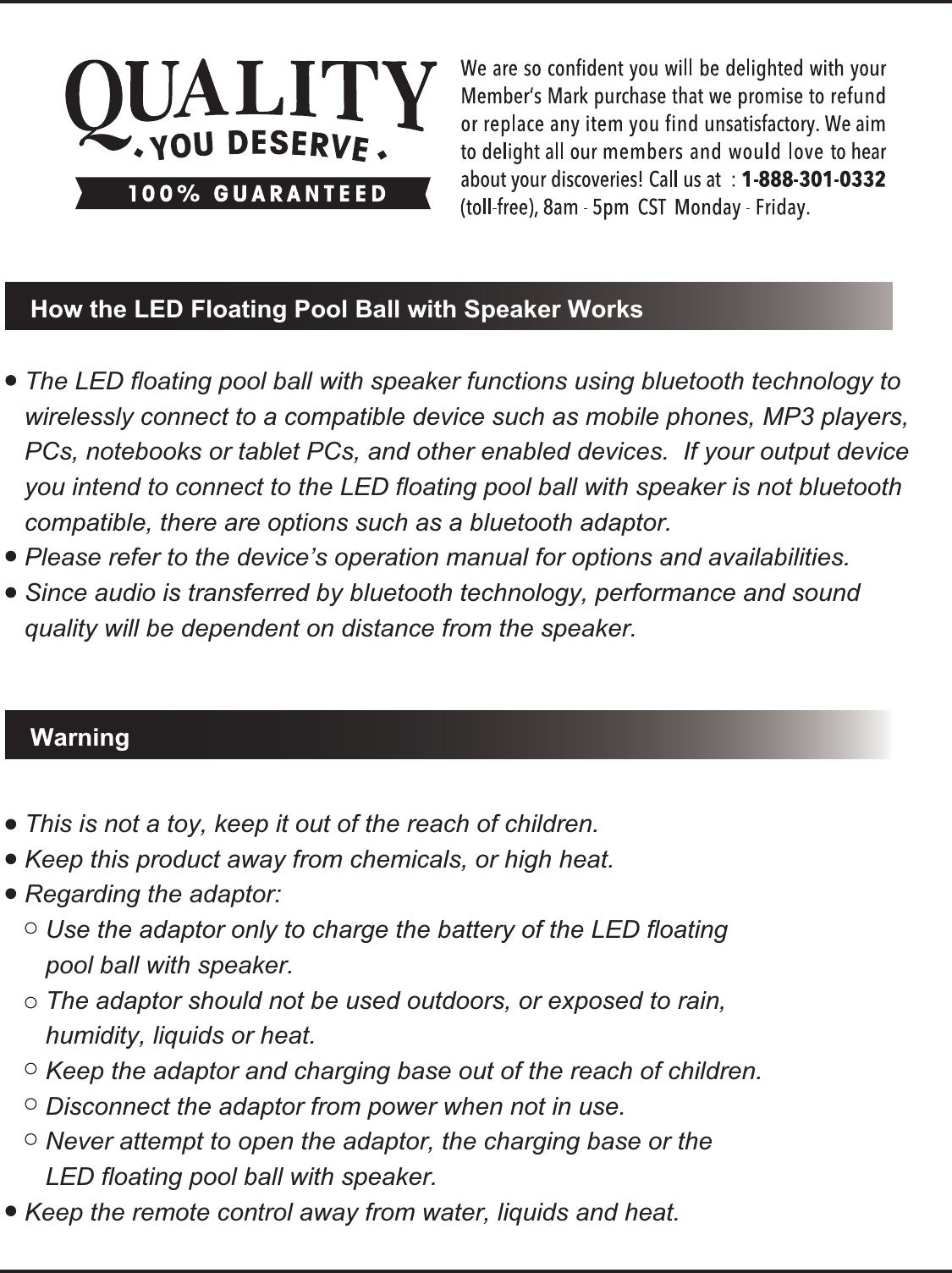 QUALITY
• YOU DESERVE •
100% GUARANTEED

We are so confident you will be delighted with your Member's Mark purchase that we promise to refund or replace any item you find unsatisfactory. We aim to delight all our members and would love to hear about your discoveries! Call us at : 1-888-301-0332 (toll-free), 8am - 5pm CST Monday - Friday.

How the LED Floating Pool Ball with Speaker Works

• The LED floating pool ball with speaker functions using bluetooth technology to wirelessly connect to a compatible device such as mobile phones, MP3 players, PCs, notebooks or tablet PCs, and other enabled devices. If your output device you intend to connect to the LED floating pool ball with speaker is not bluetooth compatible, there are options such as a bluetooth adaptor.
• Please refer to the device's operation manual for options and availabilities.
• Since audio is transferred by bluetooth technology, performance and sound quality will be dependent on distance from the speaker.

Warning

• This is not a toy, keep it out of the reach of children.
• Keep this product away from chemicals, or high heat.
• Regarding the adaptor:
○ Use the adaptor only to charge the battery of the LED floating pool ball with speaker.
○ The adaptor should not be used outdoors, or exposed to rain, humidity, liquids or heat.
○ Keep the adaptor and charging base out of the reach of children.
○ Disconnect the adaptor from power when not in use.
○ Never attempt to open the adaptor, the charging base or the LED floating pool ball with speaker.
• Keep the remote control away from water, liquids and heat.